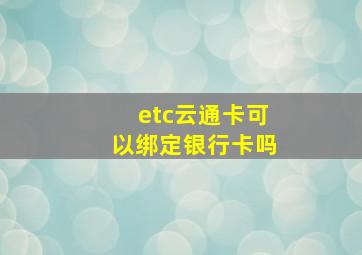 etc云通卡可以绑定银行卡吗